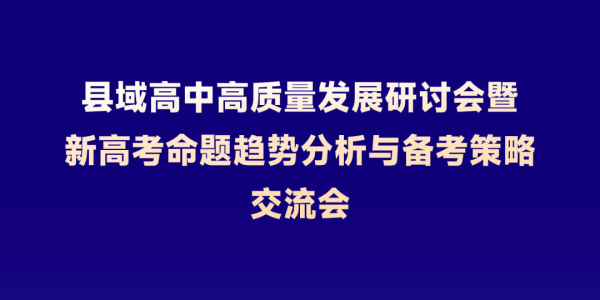 县域高中高质量发展研讨会暨
新高考命题趋势分析与备考策略
交流会